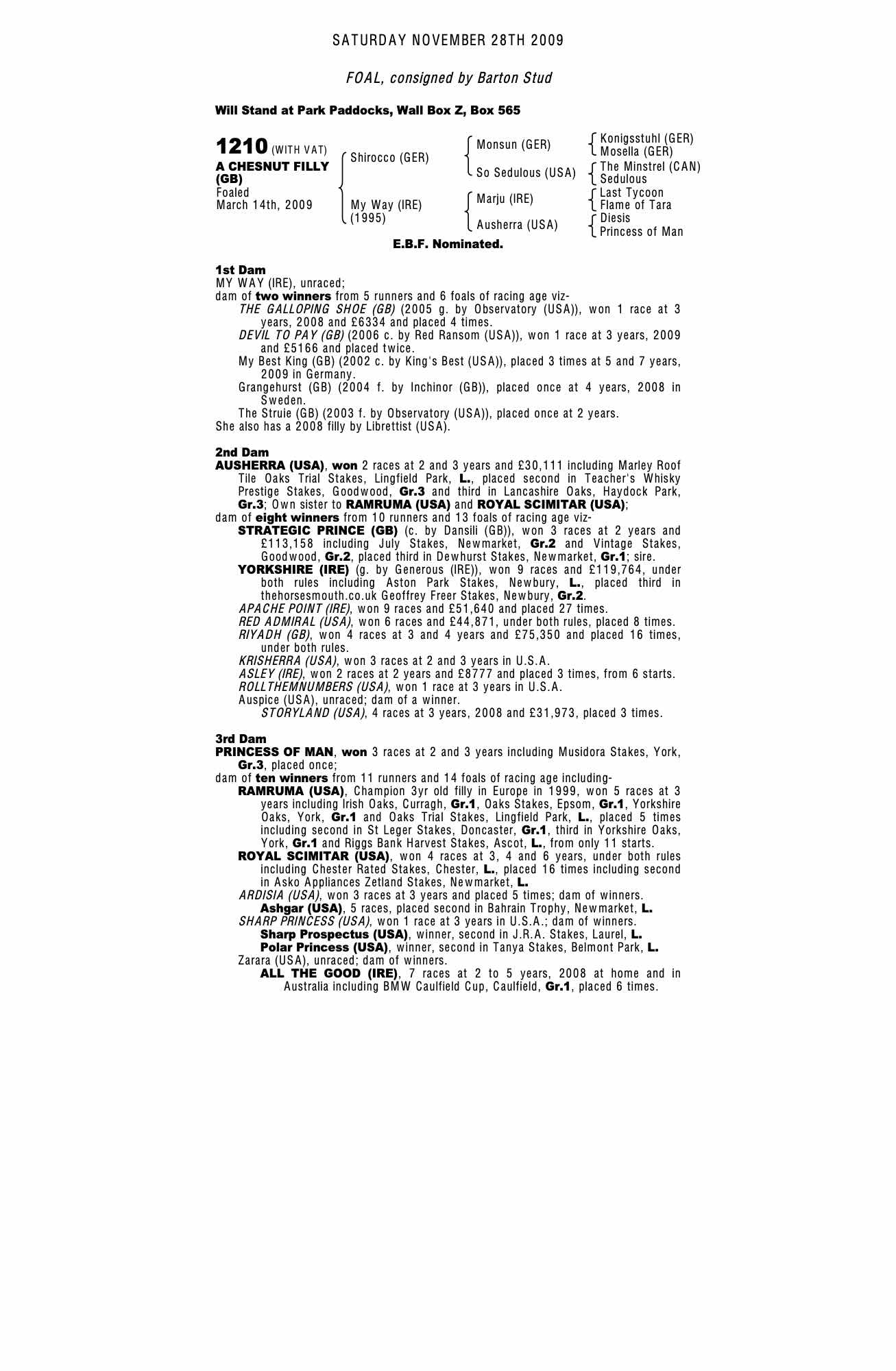 SATURDAY NOVEMBER 28TH 2009

FOAL, consigned by Barton Stud

Will Stand at Park Paddocks, Wall Box Z, Box 565

1210 (WITH VAT)
A CHESNUT FILLY (GB)
Foaled
March 14th, 2009

Shirocco (GER)
My Way (IRE) (1995)

Monsun (GER)
So Sedulous (USA)
Marju (IRE)
Ausherra (USA)

Konigsstuhl (GER)
Mosella (GER)
The Minstrel (CAN)
Sedulous
Last Tycoon
Flame of Tara
Diesis
Princess of Man

E.B.F. Nominated.

1st Dam
MY WAY (IRE), unraced;
dam of two winners from 5 runners and 6 foals of racing age viz-
THE GALLOPING SHOE (GB) (2005 g. by Observatory (USA)), won 1 race at 3 years, 2008 and £6334 and placed 4 times.
DEVIL TO PAY (GB) (2006 c. by Red Ransom (USA)), won 1 race at 3 years, 2009 and £5166 and placed twice.
My Best King (GB) (2002 c. by King's Best (USA)), placed 3 times at 5 and 7 years, 2009 in Germany.
Grangehurst (GB) (2004 f. by Inchinor (GB)), placed once at 4 years, 2008 in Sweden.
The Struie (GB) (2003 f. by Observatory (USA)), placed once at 2 years.
She also has a 2008 filly by Librettist (USA).

2nd Dam
AUSHERRA (USA), won 2 races at 2 and 3 years and £30,111 including Marley Roof Tile Oaks Trial Stakes, Lingfield Park, L., placed second in Teacher's Whisky Prestige Stakes, Goodwood, Gr.3 and third in Lancashire Oaks, Haydock Park, Gr.3; Own sister to RAMRUMA (USA) and ROYAL SCIMITAR (USA);
dam of eight winners from 10 runners and 13 foals of racing age viz-
STRATEGIC PRINCE (GB) (c. by Dansili (GB)), won 3 races at 2 years and £113,158 including July Stakes, Newmarket, Gr.2 and Vintage Stakes, Goodwood, Gr.2, placed third in Dewhurst Stakes, Newmarket, Gr.1; sire.
YORKSHIRE (IRE) (g. by Generous (IRE)), won 9 races and £119,764, under both rules including Aston Park Stakes, Newbury, L., placed third in thehorsesmouth.co.uk Geoffrey Freer Stakes, Newbury, Gr.2.
APACHE POINT (IRE), won 9 races and £51,640 and placed 27 times.
RED ADMIRAL (USA), won 6 races and £44,871, under both rules, placed 8 times.
RIYADH (GB), won 4 races at 3 and 4 years and £75,350 and placed 16 times, under both rules.
KRISHERRA (USA), won 3 races at 2 and 3 years in U.S.A.
ASLEY (IRE), won 2 races at 2 years and £8777 and placed 3 times, from 6 starts.
ROLLTHEMNUMBERS (USA), won 1 race at 3 years in U.S.A.
Auspice (USA), unraced; dam of a winner.
STORYLAND (USA), 4 races at 3 years, 2008 and £31,973, placed 3 times.

3rd Dam
PRINCESS OF MAN, won 3 races at 2 and 3 years including Musidora Stakes, York, Gr.3, placed once;
dam of ten winners from 11 runners and 14 foals of racing age including-
RAMRUMA (USA), Champion 3yr old filly in Europe in 1999, won 5 races at 3 years including Irish Oaks, Curragh, Gr.1, Oaks Stakes, Epsom, Gr.1, Yorkshire Oaks, York, Gr.1 and Oaks Trial Stakes, Lingfield Park, L., placed 5 times including second in St Leger Stakes, Doncaster, Gr.1, third in Yorkshire Oaks, York, Gr.1 and Riggs Bank Harvest Stakes, Ascot, L., from only 11 starts.
ROYAL SCIMITAR (USA), won 4 races at 3, 4 and 6 years, under both rules including Chester Rated Stakes, Chester, L., placed 16 times including second in Asko Appliances Zetland Stakes, Newmarket, L.
ARDISIA (USA), won 3 races at 3 years and placed 5 times; dam of winners.
Ashgar (USA), 5 races, placed second in Bahrain Trophy, Newmarket, L.
SHARP PRINCESS (USA), won 1 race at 3 years in U.S.A.; dam of winners.
Sharp Prospectus (USA), winner, second in J.R.A. Stakes, Laurel, L.
Polar Princess (USA), winner, second in Tanya Stakes, Belmont Park, L.
Zarara (USA), unraced; dam of winners.
ALL THE GOOD (IRE), 7 races at 2 to 5 years, 2008 at home and in Australia including BMW Caulfield Cup, Caulfield, Gr.1, placed 6 times.